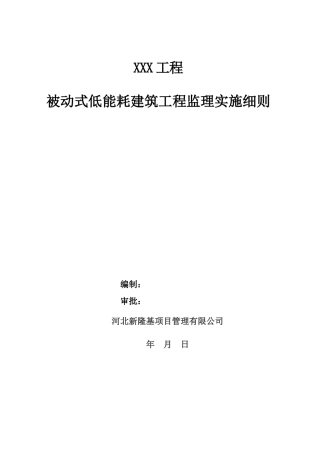 XXX 工程

被动式低能耗建筑工程监理实施细则

编制：

审批：

河北新隆基项目管理有限公司

年 月 日